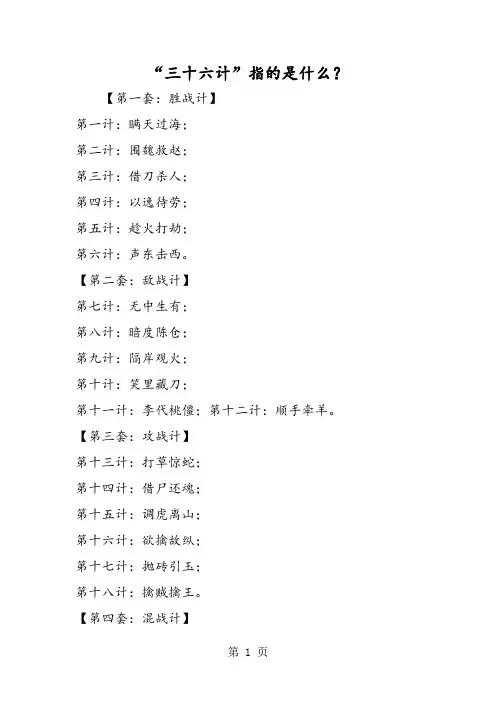 “三十六计”指的是什么？

【第一套：胜战计】

第一计：瞒天过海；

第二计：围魏救赵；

第三计：借刀杀人；

第四计：以逸待劳；

第五计：趁火打劫；

第六计：声东击西。

【第二套：敌战计】

第七计：无中生有；

第八计：暗度陈仓；

第九计：隔岸观火；

第十计：笑里藏刀；

第十一计：李代桃僵；第十二计：顺手牵羊。

【第三套：攻战计】

第十三计：打草惊蛇；

第十四计：借尸还魂；

第十五计：调虎离山；

第十六计：欲擒故纵；

第十七计：抛砖引玉；

第十八计：擒贼擒王。

【第四套：混战计】

第 1 页